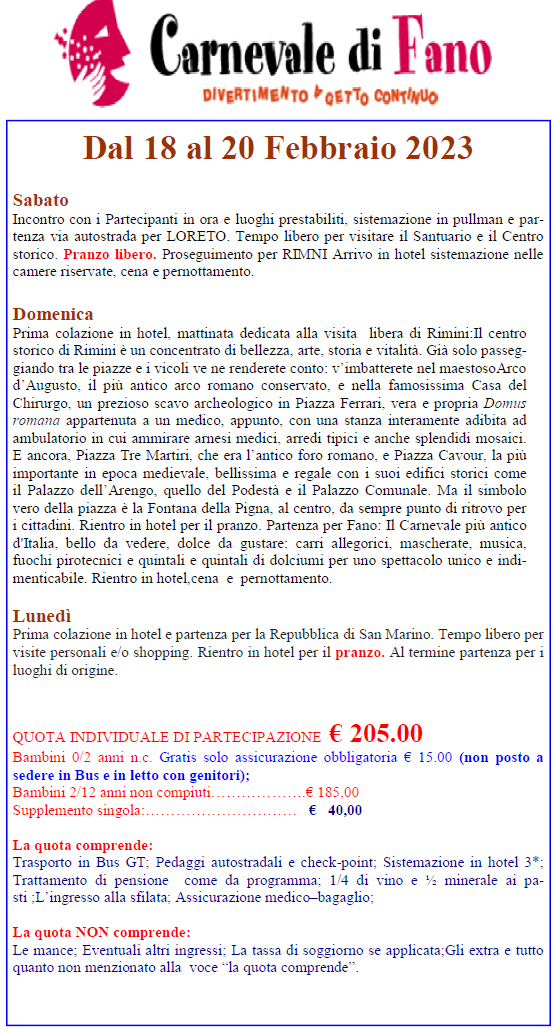 Carnevale di Fano
DIVERTIMENTO A GETTO CONTINUO

Dal 18 al 20 Febbraio 2023

Sabato
Incontro con i Partecipanti in ora e luoghi prestabiliti, sistemazione in pullman e partenza via autostrada per LORETO. Tempo libero per visitare il Santuario e il Centro storico. Pranzo libero. Proseguimento per RIMNI Arrivo in hotel sistemazione nelle camere riservate, cena e pernottamento.

Domenica
Prima colazione in hotel, mattinata dedicata alla visita libera di Rimini:Il centro storico di Rimini è un concentrato di bellezza, arte, storia e vitalità. Già solo passeggiando tra le piazze e i vicoli ve ne renderete conto: v'imbatterete nel maestosoArco d'Augusto, il più antico arco romano conservato, e nella famosissima Casa del Chirurgo, un prezioso scavo archeologico in Piazza Ferrari, vera e propria Domus romana appartenuta a un medico, appunto, con una stanza interamente adibita ad ambulatorio in cui ammirare arnesi medici, arredi tipici e anche splendidi mosaici. E ancora, Piazza Tre Martiri, che era l'antico foro romano, e Piazza Cavour, la più importante in epoca medievale, bellissima e regale con i suoi edifici storici come il Palazzo dell'Arengo, quello del Podestà e il Palazzo Comunale. Ma il simbolo vero della piazza è la Fontana della Pigna, al centro, da sempre punto di ritrovo per i cittadini. Rientro in hotel per il pranzo. Partenza per Fano: Il Carnevale più antico d'Italia, bello da vedere, dolce da gustare: carri allegorici, mascherate, musica, fuochi pirotecnici e quintali e quintali di dolciumi per uno spettacolo unico e indimenticabile. Rientro in hotel,cena e pernottamento.

Lunedì
Prima colazione in hotel e partenza per la Repubblica di San Marino. Tempo libero per visite personali e/o shopping. Rientro in hotel per il pranzo. Al termine partenza per i luoghi di origine.

QUOTA INDIVIDUALE DI PARTECIPAZIONE € 205.00
Bambini 0/2 anni n.c. Gratis solo assicurazione obbligatoria € 15.00 (non posto a sedere in Bus e in letto con genitori);
Bambini 2/12 anni non compiuti……………….€ 185.00
Supplemento singola:………………………… € 40,00

La quota comprende:
Trasporto in Bus GT; Pedaggi autostradali e check-point; Sistemazione in hotel 3*; Trattamento di pensione come da programma; 1/4 di vino e ½ minerale ai pasti ;L'ingresso alla sfilata; Assicurazione medico–bagaglio;

La quota NON comprende:
Le mance; Eventuali altri ingressi; La tassa di soggiorno se applicata;Gli extra e tutto quanto non menzionato alla voce "la quota comprende".